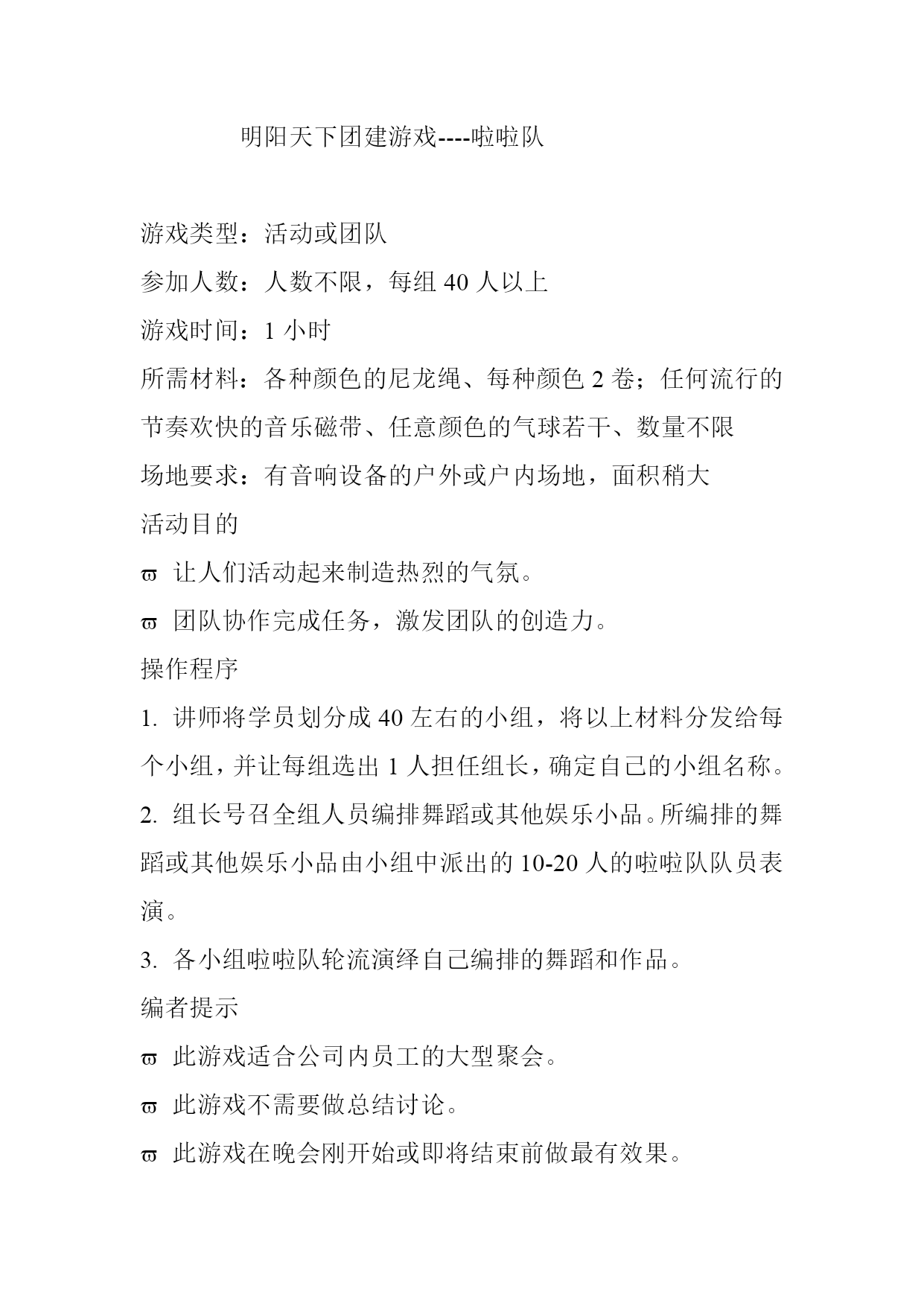 明阳天下团建游戏----啦啦队

游戏类型：活动或团队
参加人数：人数不限，每组 40 人以上
游戏时间：1 小时
所需材料：各种颜色的尼龙绳、每种颜色 2 卷；任何流行的节奏欢快的音乐磁带、任意颜色的气球若干、数量不限
场地要求：有音响设备的户外或户内场地，面积稍大
活动目的
ϖ 让人们活动起来制造热烈的气氛。
ϖ 团队协作完成任务，激发团队的创造力。
操作程序
1. 讲师将学员划分成 40 左右的小组，将以上材料分发给每个小组，并让每组选出 1 人担任组长，确定自己的小组名称。
2. 组长号召全组人员编排舞蹈或其他娱乐小品。所编排的舞蹈或其他娱乐小品由小组中派出的 10-20 人的啦啦队队员表演。
3. 各小组啦啦队轮流演绎自己编排的舞蹈和作品。
编者提示
ϖ 此游戏适合公司内员工的大型聚会。
ϖ 此游戏不需要做总结讨论。
ϖ 此游戏在晚会刚开始或即将结束前做最有效果。